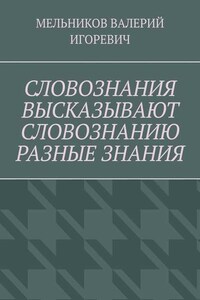 МЕЛЬНИКОВ ВАЛЕРИЙ ИГОРЕВИЧ

СЛОВОЗНАНИЯ ВЫСКАЗЫВАЮТ СЛОВОЗНАНИЮ РАЗНЫЕ ЗНАНИЯ